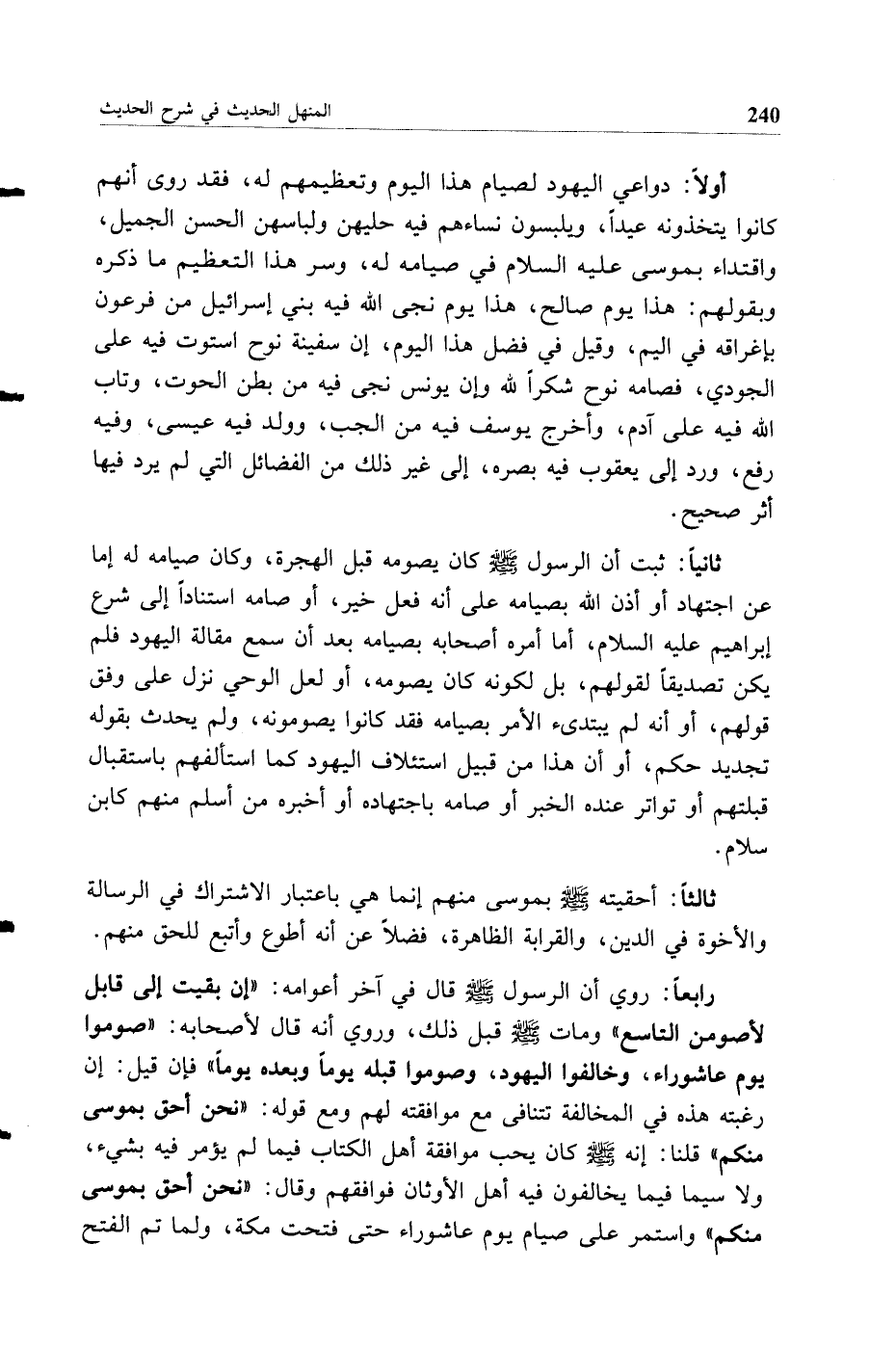 240 المنهل الحديث في شرح الحديث

أولاً: دواعي اليهود لصيام هذا اليوم وتعظيمهم له، فقد روى أنهم كانوا يتخذونه عيداً، ويلبسون نساءهم فيه حليهن ولباسهن الحسن الجميل، واقتداء بموسى عليه السلام في صيامه له، وسر هذا التعظيم ما ذكره وبقولهم: هذا يوم صالح، هذا يوم نجى الله فيه بني إسرائيل من فرعون بإغراقه في اليم، وقيل في فضل هذا اليوم، إن سفينة نوح استوت فيه على الجودي، فصامه نوح شكراً لله وإن يونس نجى فيه من بطن الحوت، وتاب الله فيه على آدم، وأخرج يوسف فيه من الجب، وولد فيه عيسى، وفيه رفع، ورد إلى يعقوب فيه بصره، إلى غير ذلك من الفضائل التي لم يرد فيها أثر صحيح.

ثانياً: ثبت أن الرسول ﷺ كان يصومه قبل الهجرة، وكان صيامه له إما عن اجتهاد أو أذن الله بصيامه على أنه فعل خير، أو صامه استناداً إلى شرع إبراهيم عليه السلام، أما أمره أصحابه بصيامه بعد أن سمع مقالة اليهود فلم يكن تصديقاً لقولهم، بل لكونه كان يصومه، أو لعل الوحي نزل على وفق قولهم، أو أنه لم يبتدىء الأمر بصيامه فقد كانوا يصومونه، ولم يحدث بقوله تجديد حكم، أو أن هذا من قبيل استئلاف اليهود كما استألفهم باستقبال قبلتهم أو تواتر عنده الخبر أو صامه باجتهاده أو أخبره من أسلم منهم كابن سلام.

ثالثاً: أحقيته ﷺ بموسى منهم إنما هي باعتبار الاشتراك في الرسالة والأخوة في الدين، والقرابة الظاهرة، فضلاً عن أنه أطوع وأتبع للحق منهم.

رابعاً: روي أن الرسول ﷺ قال في آخر أعوامه: «إن بقيت إلى قابل لأصومن التاسع» ومات ﷺ قبل ذلك، وروي أنه قال لأصحابه: «صوموا يوم عاشوراء، وخالفوا اليهود، وصوموا قبله يوماً وبعده يوماً» فإن قيل: إن رغبته هذه في المخالفة تتنافى مع موافقته لهم ومع قوله: «نحن أحق بموسى منكم» قلنا: إنه ﷺ كان يحب موافقة أهل الكتاب فيما لم يؤمر فيه بشيء، ولا سيما فيما يخالفون فيه أهل الأوثان فوافقهم وقال: «نحن أحق بموسى منكم» واستمر على صيام يوم عاشوراء حتى فتحت مكة، ولما تم الفتح